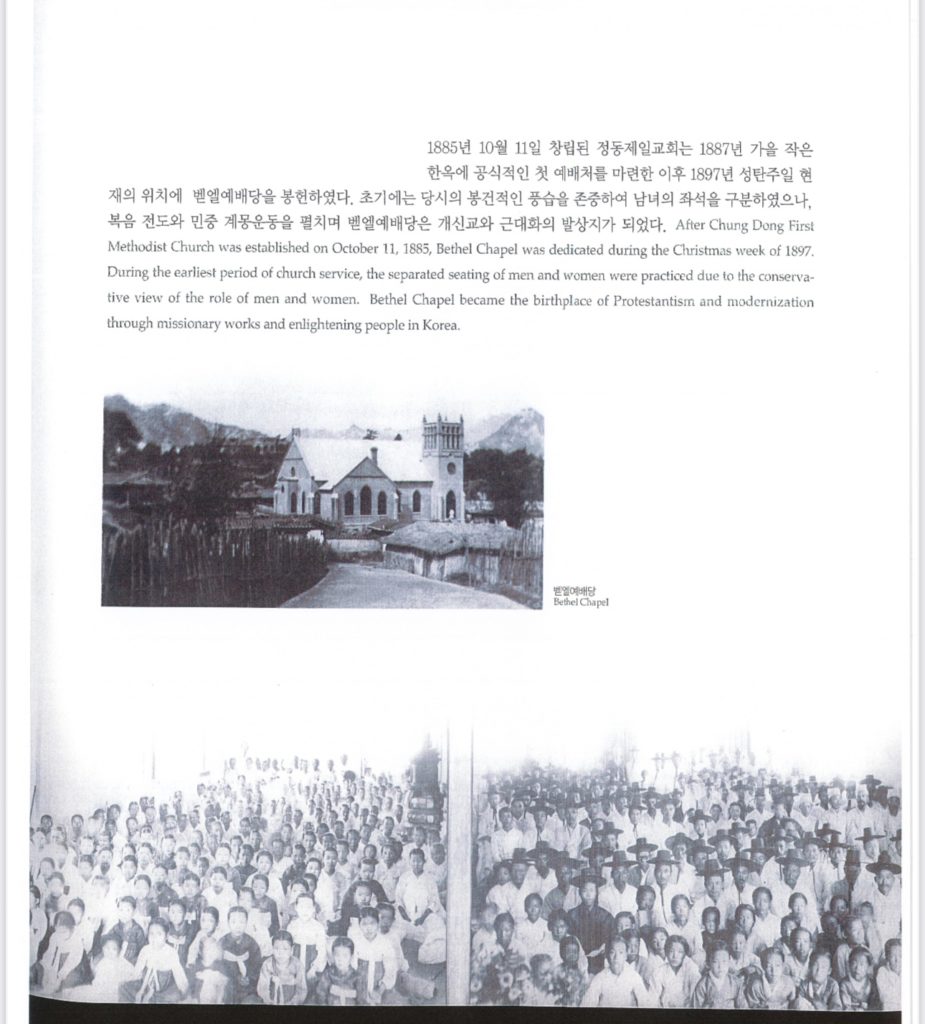 1885년 10월 11일 창립된 정동제일교회는 1887년 가을 작은 한옥에 공식적인 첫 예배처를 마련한 이후 1897년 성탄주일 현재의 위치에 벧엘예배당을 봉헌하였다. 초기에는 당시의 봉건적인 풍습을 존중하여 남녀의 좌석을 구분하였으나, 복음 전도와 민중 계몽운동을 펼치며 벧엘예배당은 개신교와 근대화의 발상지가 되었다. After Chung Dong First Methodist Church was established on October 11, 1885, Bethel Chapel was dedicated during the Christmas week of 1897. During the earliest period of church service, the separated seating of men and women were practiced due to the conservative view of the role of men and women. Bethel Chapel became the birthplace of Protestantism and modernization through missionary works and enlightening people in Korea.

벧엘예배당
Bethel Chapel